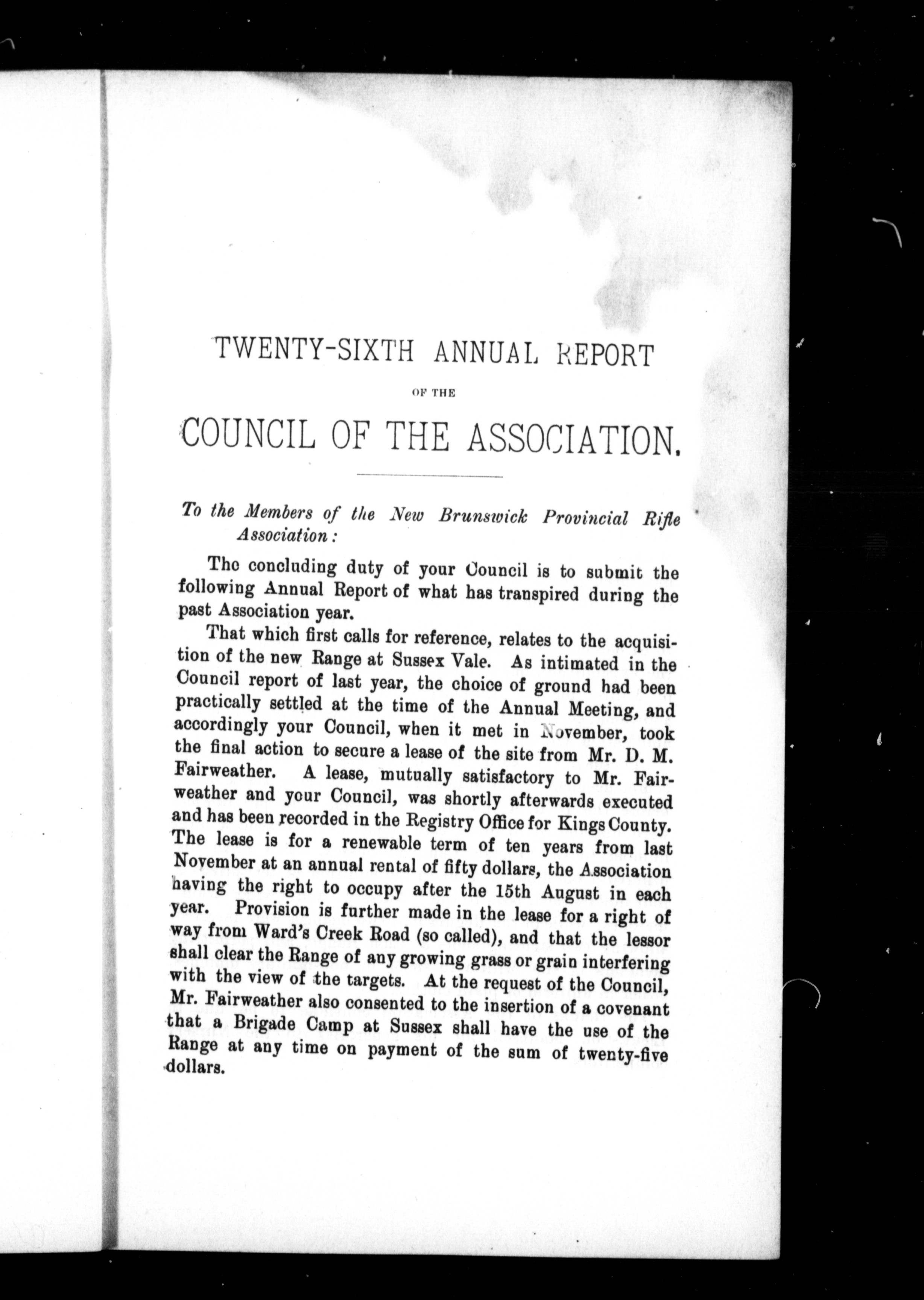 TWENTY-SIXTH ANNUAL REPORT

OF THE

COUNCIL OF THE ASSOCIATION.

To the Members of the New Brunswick Provincial Rifle Association:

The concluding duty of your Council is to submit the following Annual Report of what has transpired during the past Association year.

That which first calls for reference, relates to the acquisition of the new Range at Sussex Vale. As intimated in the Council report of last year, the choice of ground had been practically settled at the time of the Annual Meeting, and accordingly your Council, when it met in November, took the final action to secure a lease of the site from Mr. D. M. Fairweather. A lease, mutually satisfactory to Mr. Fairweather and your Council, was shortly afterwards executed and has been recorded in the Registry Office for Kings County. The lease is for a renewable term of ten years from last November at an annual rental of fifty dollars, the Association having the right to occupy after the 15th August in each year. Provision is further made in the lease for a right of way from Ward's Creek Road (so called), and that the lessor shall clear the Range of any growing grass or grain interfering with the view of the targets. At the request of the Council, Mr. Fairweather also consented to the insertion of a covenant that a Brigade Camp at Sussex shall have the use of the Range at any time on payment of the sum of twenty-five dollars.